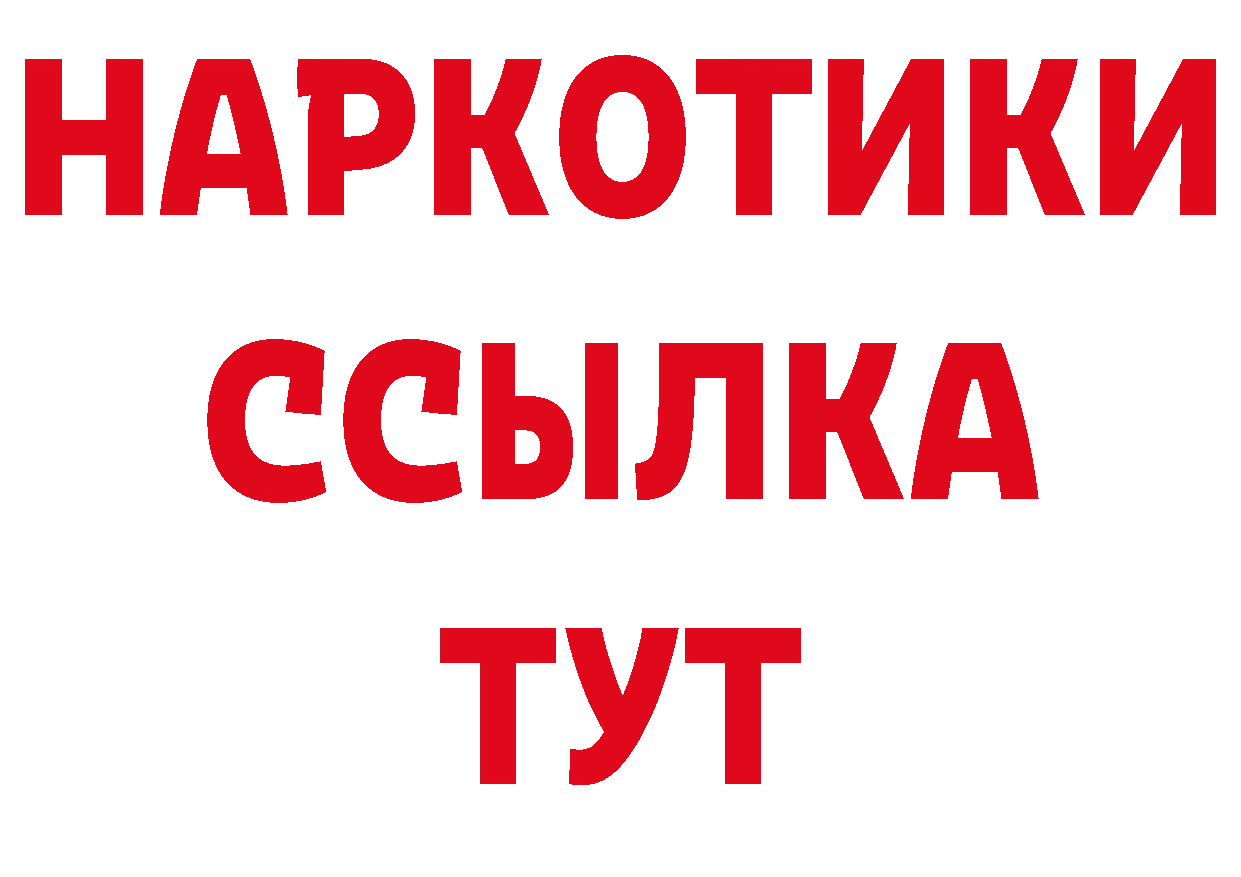 НАРКОТИКИ
ССЫЛКА
ТУТ